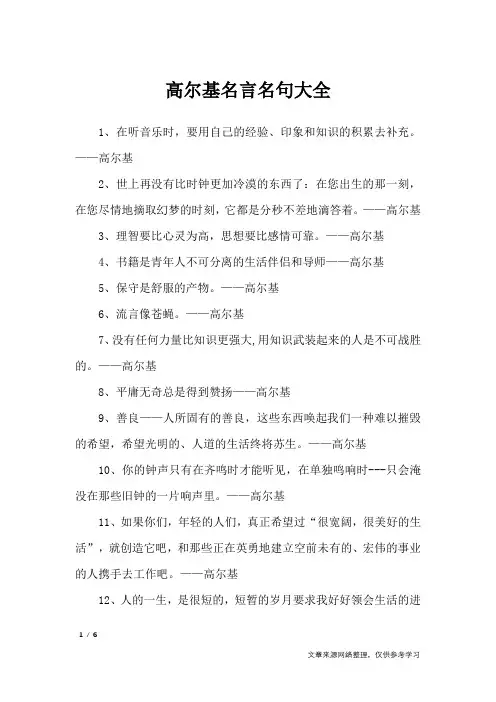 高尔基名言名句大全

1、在听音乐时，要用自己的经验、印象和知识的积累去补充。——高尔基

2、世上再没有比时钟更加冷漠的东西了：在您出生的那一刻，在您尽情地摘取幻梦的时刻，它都是分秒不差地滴答着。——高尔基

3、理智要比心灵为高，思想要比感情可靠。——高尔基

4、书籍是青年人不可分离的生活伴侣和导师——高尔基

5、保守是舒服的产物。——高尔基

6、流言像苍蝇。——高尔基

7、没有任何力量比知识更强大,用知识武装起来的人是不可战胜的。——高尔基

8、平庸无奇总是得到赞扬——高尔基

9、善良——人所固有的善良，这些东西唤起我们一种难以摧毁的希望，希望光明的、人道的生活终将苏生。——高尔基

10、你的钟声只有在齐鸣时才能听见，在单独鸣响时---只会淹没在那些旧钟的一片响声里。——高尔基

11、如果你们，年轻的人们，真正希望过“很宽阔，很美好的生活”，就创造它吧，和那些正在英勇地建立空前未有的、宏伟的事业的人携手去工作吧。——高尔基

12、人的一生，是很短的，短暂的岁月要求我好好领会生活的进

1 / 6

文章来源网络整理，仅供参考学习